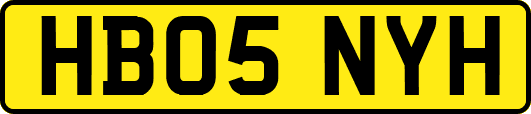 HB05 NYH